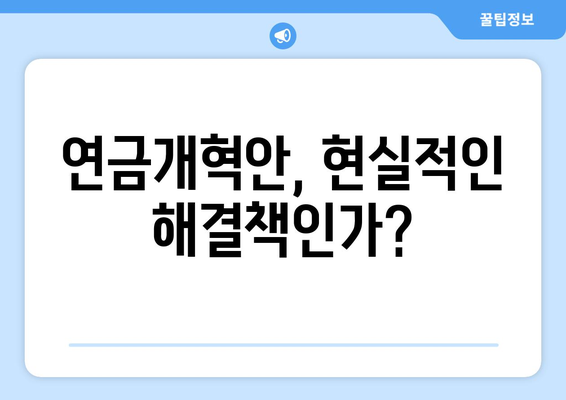 꿀팁정보

연금개혁안, 현실적인 해결책인가?